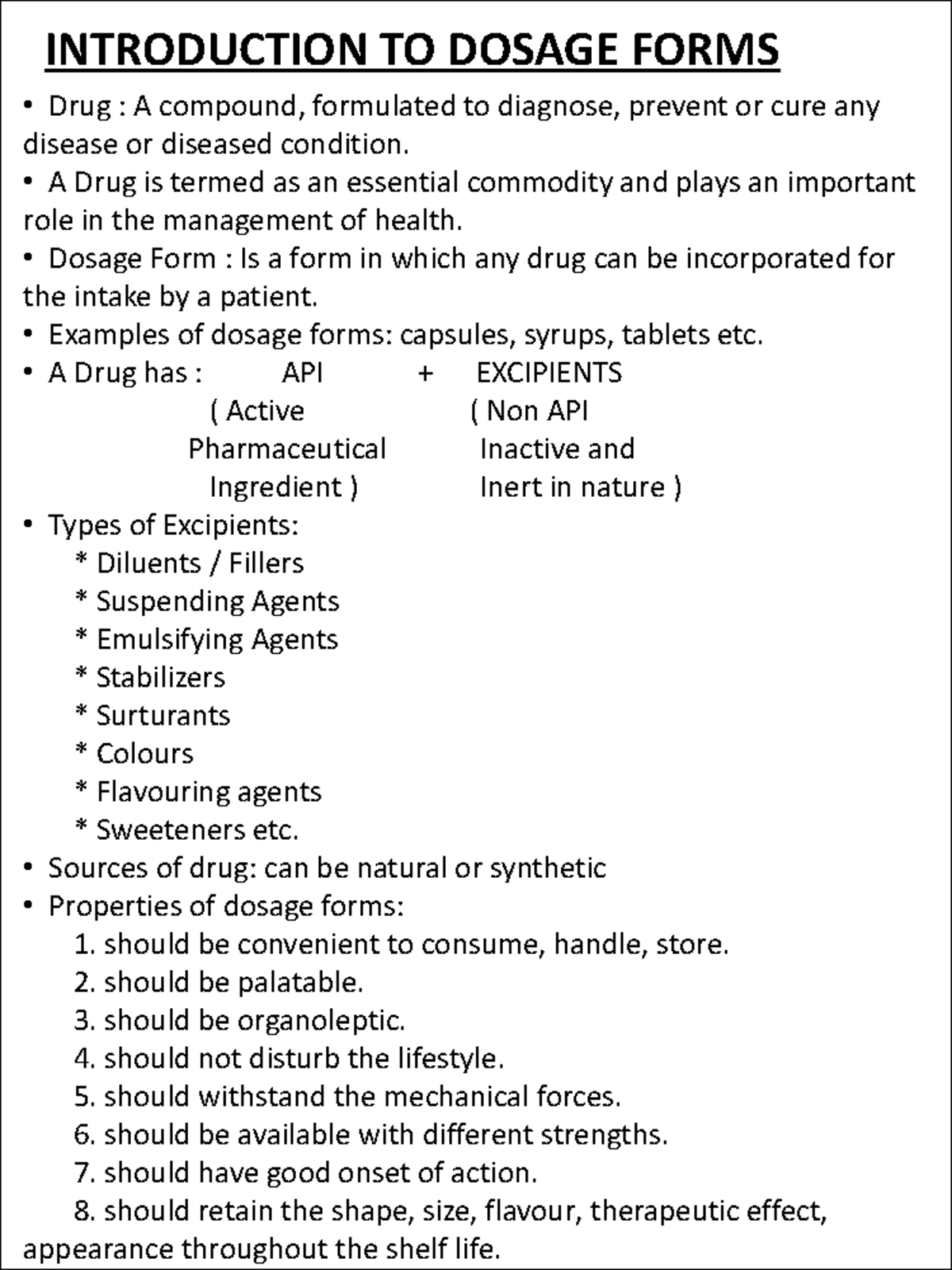 INTRODUCTION TO DOSAGE FORMS

• Drug : A compound, formulated to diagnose, prevent or cure any disease or diseased condition.
• A Drug is termed as an essential commodity and plays an important role in the management of health.
• Dosage Form : Is a form in which any drug can be incorporated for the intake by a patient.
• Examples of dosage forms: capsules, syrups, tablets etc.
• A Drug has : API + EXCIPIENTS
( Active Pharmaceutical Ingredient ) ( Non API Inactive and Inert in nature )
• Types of Excipients:
* Diluents / Fillers
* Suspending Agents
* Emulsifying Agents
* Stabilizers
* Surturants
* Colours
* Flavouring agents
* Sweeteners etc.
• Sources of drug: can be natural or synthetic
• Properties of dosage forms:
1. should be convenient to consume, handle, store.
2. should be palatable.
3. should be organoleptic.
4. should not disturb the lifestyle.
5. should withstand the mechanical forces.
6. should be available with different strengths.
7. should have good onset of action.
8. should retain the shape, size, flavour, therapeutic effect, appearance throughout the shelf life.